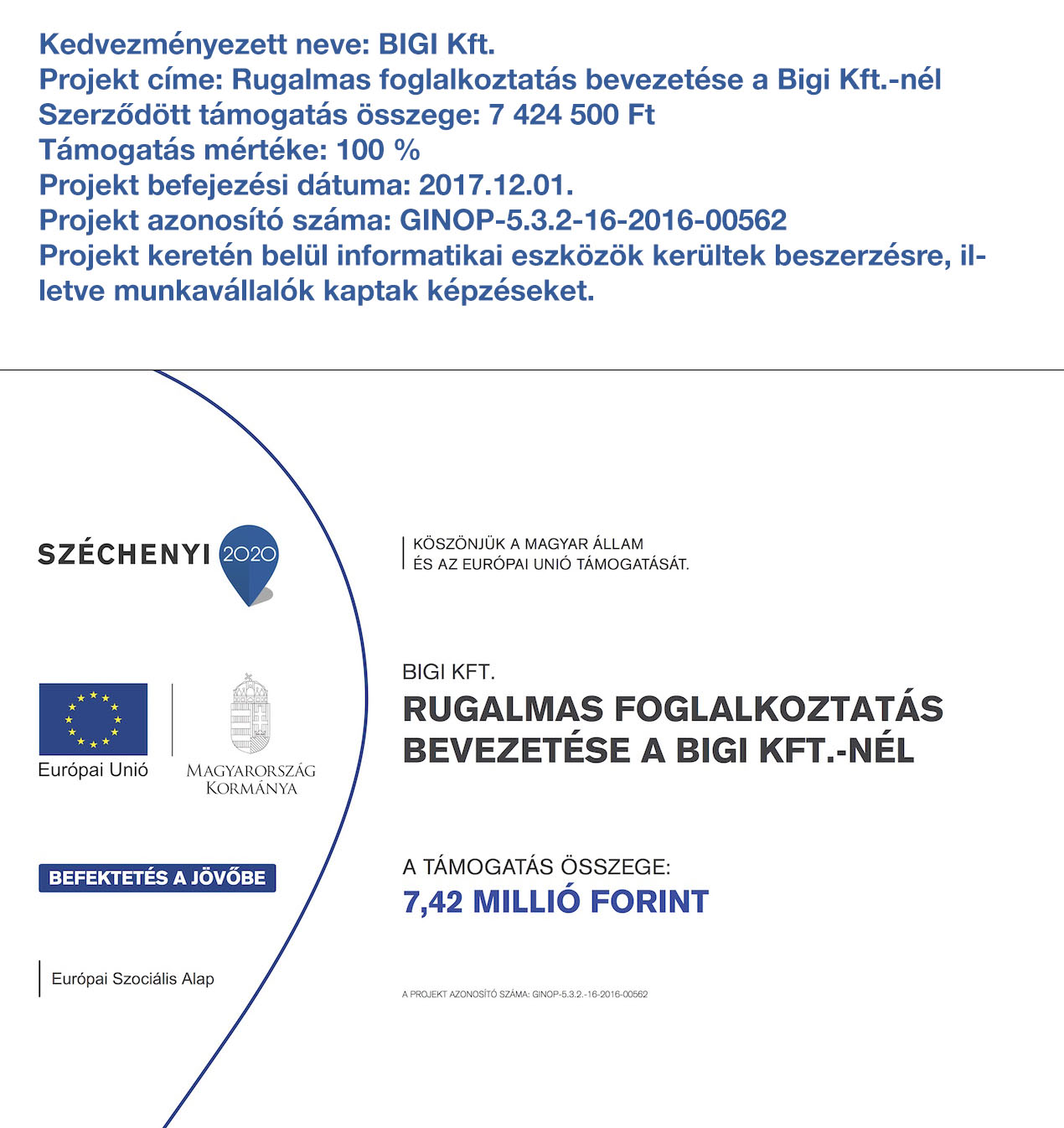 Kedvezményezett neve: BIGI Kft.
Projekt címe: Rugalmas foglalkoztatás bevezetése a Bigi Kft.-nél
Szerződött támogatás összege: 7 424 500 Ft
Támogatás mértéke: 100 %
Projekt befejezési dátuma: 2017.12.01.
Projekt azonosító száma: GINOP-5.3.2-16-2016-00562
Projekt keretén belül informatikai eszközök kerültek beszerzésre, illetve munkavállalók kaptak képzéseket.

SZÉCHENYI 2020

Európai Unió

MAGYARORSZÁG KORMÁNYA

BEFEKTETÉS A JÖVŐBE

Európai Szociális Alap

KÖSZÖNJÜK A MAGYAR ÁLLAM ÉS AZ EURÓPAI UNIÓ TÁMOGATÁSÁT.

BIGI KFT.
RUGALMAS FOGLALKOZTATÁS BEVEZETÉSE A BIGI KFT.-NÉL

A TÁMOGATÁS ÖSSZEGE:
7,42 MILLIÓ FORINT

A PROJEKT AZONOSÍTÓ SZÁMA: GINOP-5.3.2.-16-2016-00562